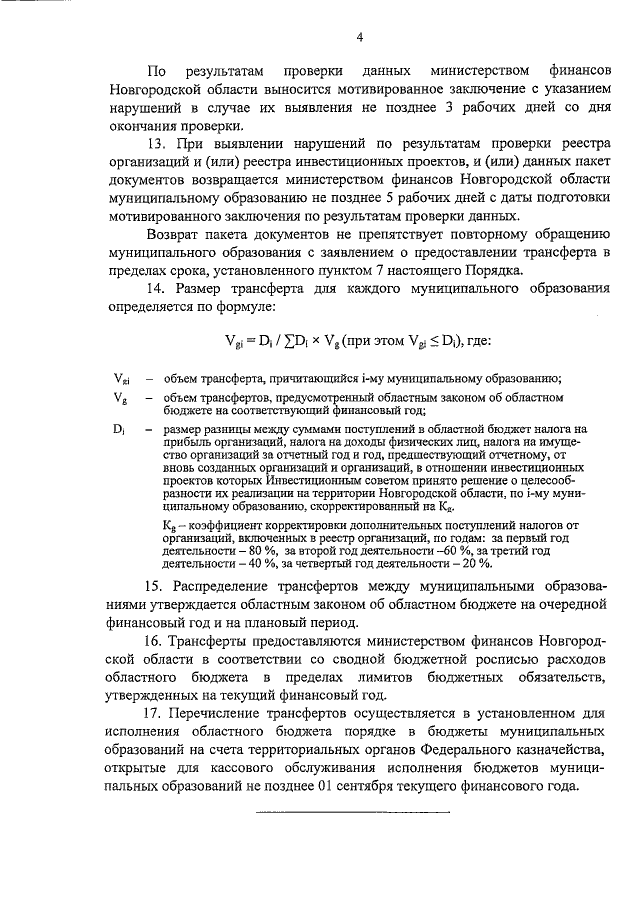 4

По результатам проверки данных министерством финансов Новгородской области выносится мотивированное заключение с указанием нарушений в случае их выявления не позднее 3 рабочих дней со дня окончания проверки.

13. При выявлении нарушений по результатам проверки реестра организаций и (или) реестра инвестиционных проектов, и (или) данных пакет документов возвращается министерством финансов Новгородской области муниципальному образованию не позднее 5 рабочих дней с даты подготовки мотивированного заключения по результатам проверки данных.

Возврат пакета документов не препятствует повторному обращению муниципального образования с заявлением о предоставлении трансферта в пределах срока, установленного пунктом 7 настоящего Порядка.

14. Размер трансферта для каждого муниципального образования определяется по формуле:

$V_{gi} = D_i / \sum D_i \times V_g$ (при этом $V_{gi} \leq D_i$), где:

$V_{gi}$ – объем трансферта, причитающийся i-му муниципальному образованию;

$V_g$ – объем трансфертов, предусмотренный областным законом об областном бюджете на соответствующий финансовый год;

$D_i$ – размер разницы между суммами поступлений в областной бюджет налога на прибыль организаций, налога на доходы физических лиц, налога на имущество организаций за отчетный год и год, предшествующий отчетному, от вновь созданных организаций и организаций, в отношении инвестиционных проектов которых Инвестиционным советом принято решение о целесообразности их реализации на территории Новгородской области, по i-му муниципальному образованию, скорректированный на $K_g$.

$K_g$ – коэффициент корректировки дополнительных поступлений налогов от организаций, включенных в реестр организаций, по годам: за первый год деятельности – 80 %, за второй год деятельности –60 %, за третий год деятельности – 40 %, за четвертый год деятельности – 20 %.

15. Распределение трансфертов между муниципальными образованиями утверждается областным законом об областном бюджете на очередной финансовый год и на плановый период.

16. Трансферты предоставляются министерством финансов Новгородской области в соответствии со сводной бюджетной росписью расходов областного бюджета в пределах лимитов бюджетных обязательств, утвержденных на текущий финансовый год.

17. Перечисление трансфертов осуществляется в установленном для исполнения областного бюджета порядке в бюджеты муниципальных образований на счета территориальных органов Федерального казначейства, открытые для кассового обслуживания исполнения бюджетов муниципальных образований не позднее 01 сентября текущего финансового года.